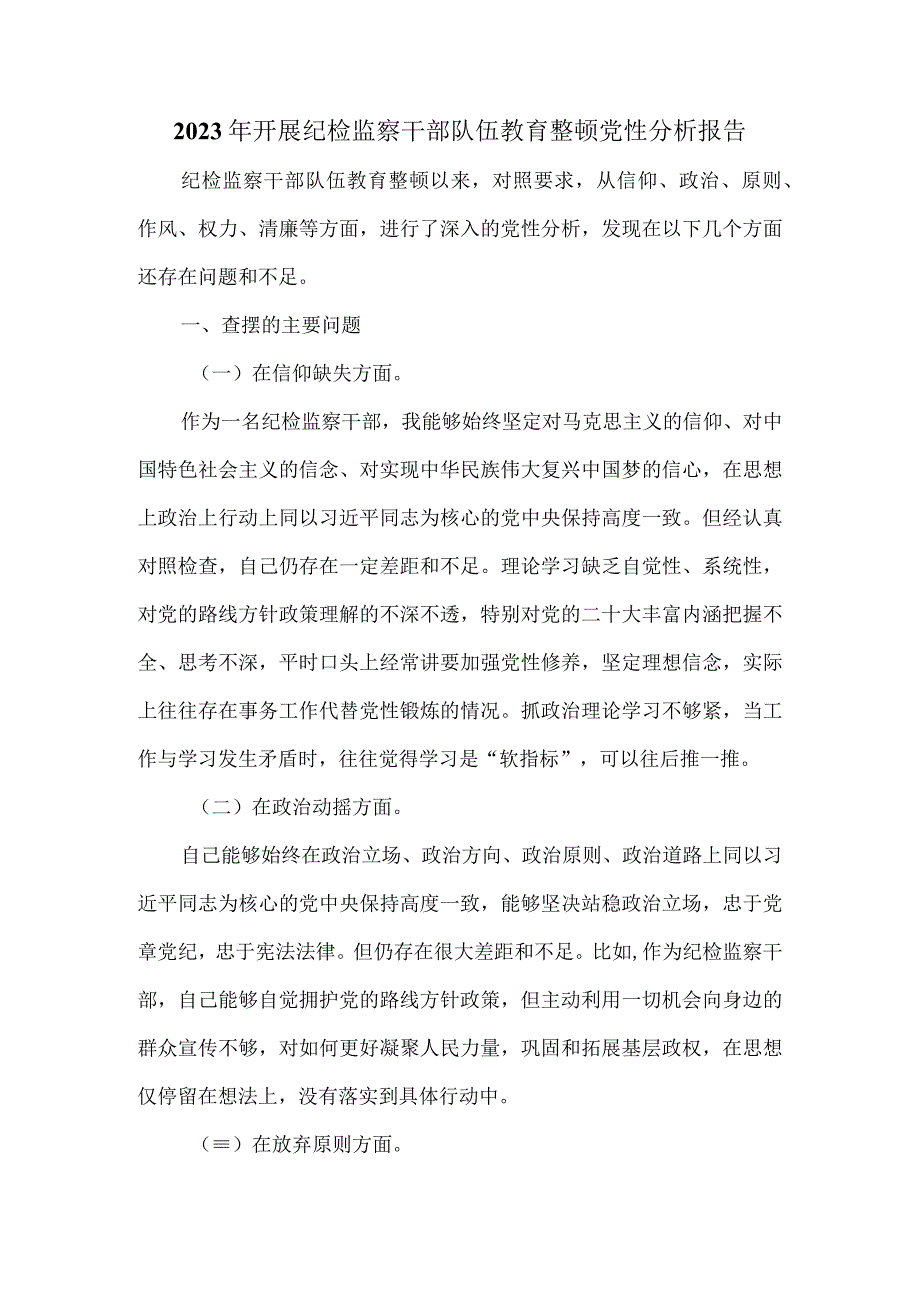 2023年开展纪检监察干部队伍教育整顿党性分析报告

纪检监察干部队伍教育整顿以来，对照要求，从信仰、政治、原则、作风、权力、清廉等方面，进行了深入的党性分析，发现在以下几个方面还存在问题和不足。

一、查摆的主要问题

（一）在信仰缺失方面。

作为一名纪检监察干部，我能够始终坚定对马克思主义的信仰、对中国特色社会主义的信念、对实现中华民族伟大复兴中国梦的信心，在思想上政治上行动上同以习近平同志为核心的党中央保持高度一致。但经认真对照检查，自己仍存在一定差距和不足。理论学习缺乏自觉性、系统性，对党的路线方针政策理解的不深不透，特别对党的二十大丰富内涵把握不全、思考不深，平时口头上经常讲要加强党性修养，坚定理想信念，实际上往往存在事务工作代替党性锻炼的情况。抓政治理论学习不够紧，当工作与学习发生矛盾时，往往觉得学习是“软指标”，可以往后推一推。

（二）在政治动摇方面。

自己能够始终在政治立场、政治方向、政治原则、政治道路上同以习近平同志为核心的党中央保持高度一致，能够坚决站稳政治立场，忠于党章党纪，忠于宪法法律。但仍存在很大差距和不足。比如，作为纪检监察干部，自己能够自觉拥护党的路线方针政策，但主动利用一切机会向身边的群众宣传不够，对如何更好凝聚人民力量，巩固和拓展基层政权，在思想仅停留在想法上，没有落实到具体行动中。

（≡）在放弃原则方面。